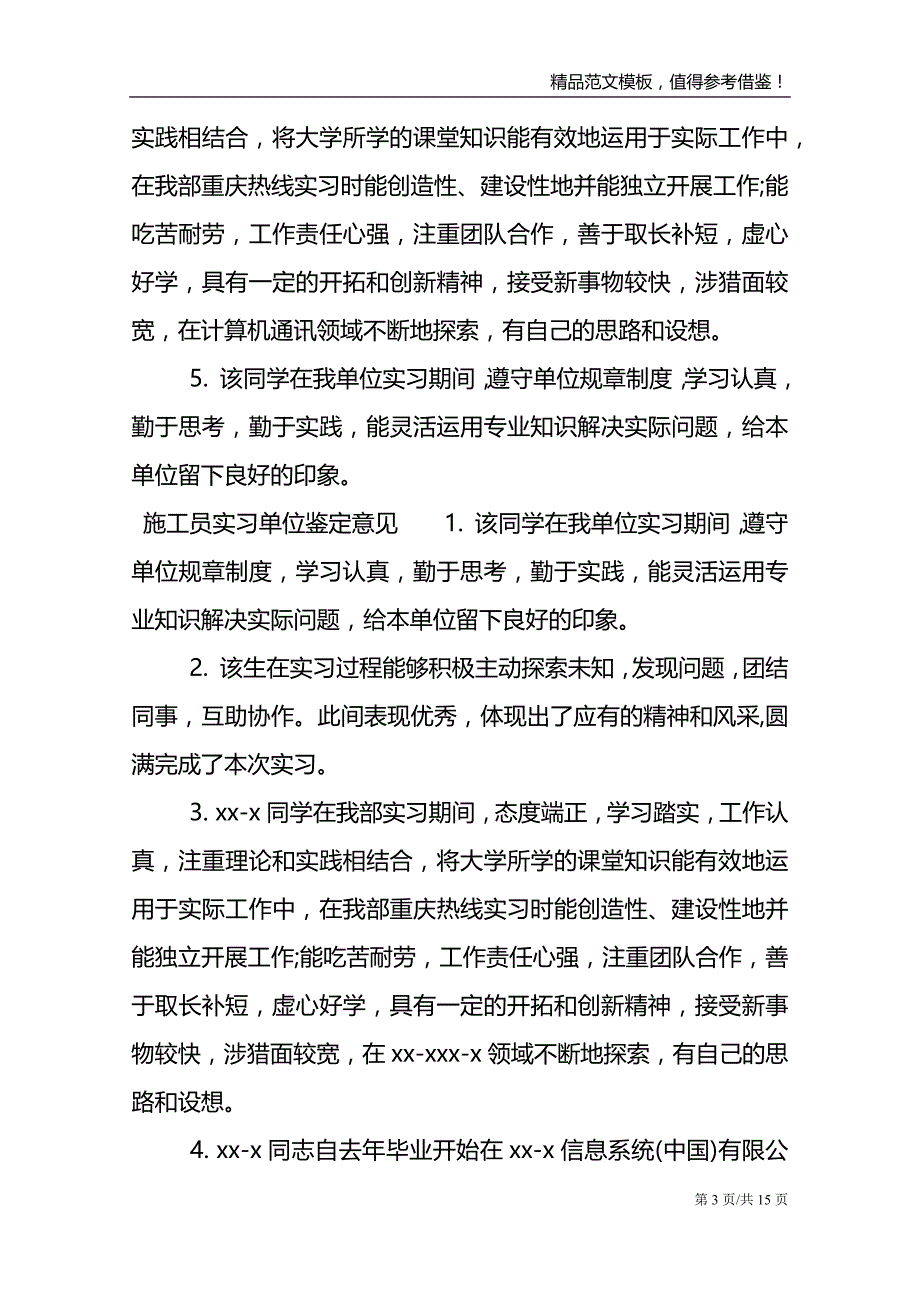 精品范文模板，值得参考借鉴！

实践相结合，将大学所学的课堂知识能有效地运用于实际工作中，在我部重庆热线实习时能创造性、建设性地并能独立开展工作;能吃苦耐劳，工作责任心强，注重团队合作，善于取长补短，虚心好学，具有一定的开拓和创新精神，接受新事物较快，涉猎面较宽，在计算机通讯领域不断地探索，有自己的思路和设想。

5. 该同学在我单位实习期间，遵守单位规章制度，学习认真，勤于思考，勤于实践，能灵活运用专业知识解决实际问题，给本单位留下良好的印象。

施工员实习单位鉴定意见　　1. 该同学在我单位实习期间，遵守单位规章制度，学习认真，勤于思考，勤于实践，能灵活运用专业知识解决实际问题，给本单位留下良好的印象。

2. 该生在实习过程能够积极主动探索未知，发现问题，团结同事，互助协作。此间表现优秀，体现出了应有的精神和风采,圆满完成了本次实习。

3. xx-x 同学在我部实习期间，态度端正，学习踏实，工作认真，注重理论和实践相结合，将大学所学的课堂知识能有效地运用于实际工作中，在我部重庆热线实习时能创造性、建设性地并能独立开展工作;能吃苦耐劳，工作责任心强，注重团队合作，善于取长补短，虚心好学，具有一定的开拓和创新精神，接受新事物较快，涉猎面较宽，在 xx-xxx-x 领域不断地探索，有自己的思路和设想。

4. xx-x 同志自去年毕业开始在 xx-x 信息系统(中国)有限公

第 3 页/共 15 页